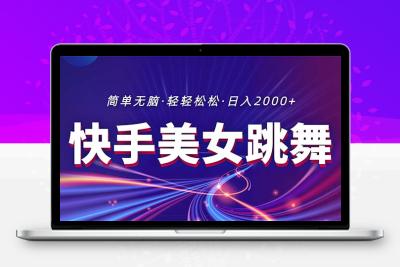 简单无脑·轻轻松松·日入2000+

快手美女跳舞